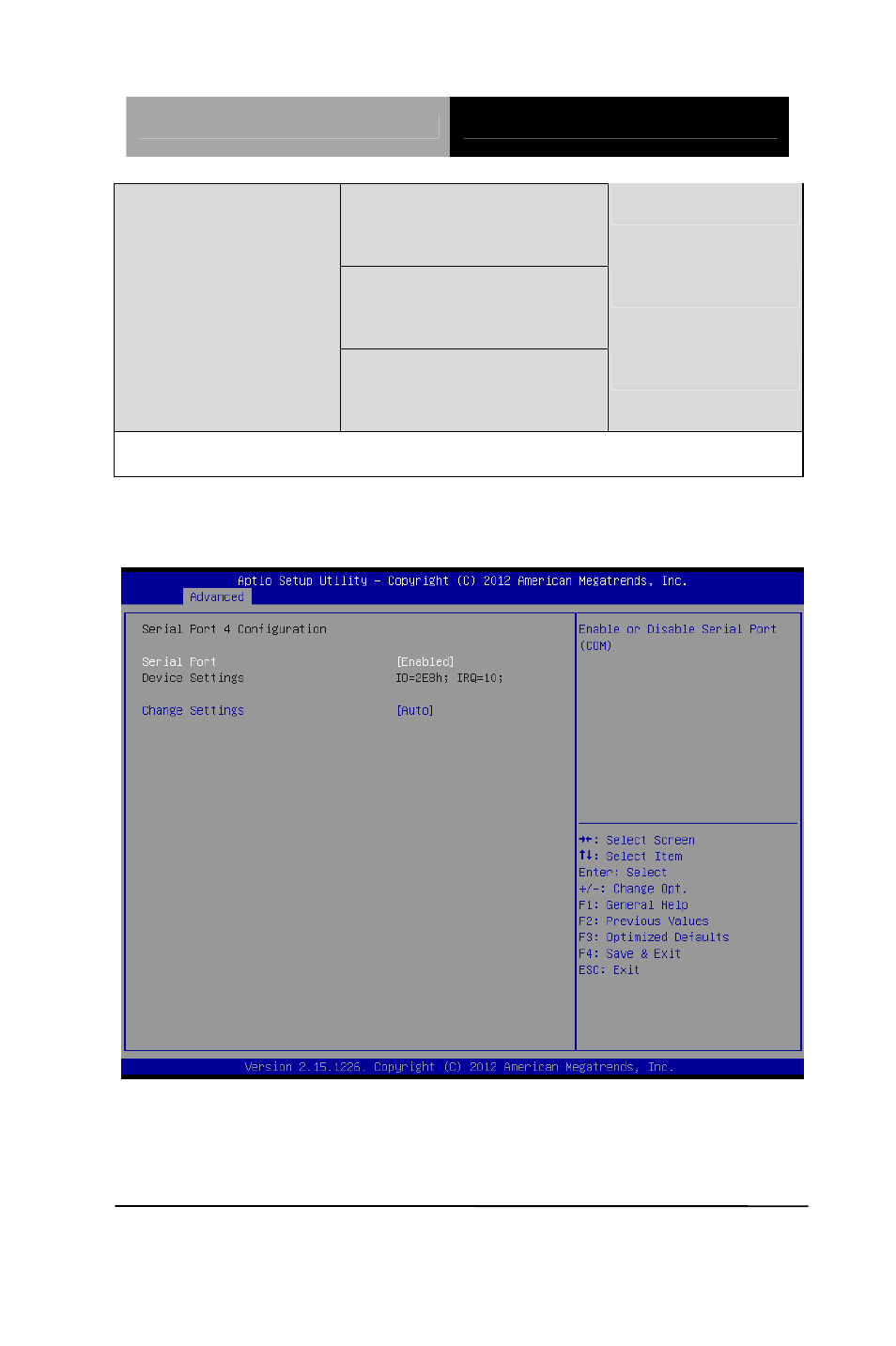 Aptio Setup Utility – Copyright (C) 2012 American Megatrends, Inc.
Advanced

Serial Port 4 Configuration

Serial Port [Enabled]
Device Settings IO=2E8h; IRQ=10;

Change Settings [Auto]

Enable or Disable Serial Port (COM)

→←: Select Screen
↑↓: Select Item
Enter: Select
+/-: Change Opt.
F1: General Help
F2: Previous Values
F3: Optimized Defaults
F4: Save & Exit
ESC: Exit

Version 2.15.1226. Copyright (C) 2012 American Megatrends, Inc.